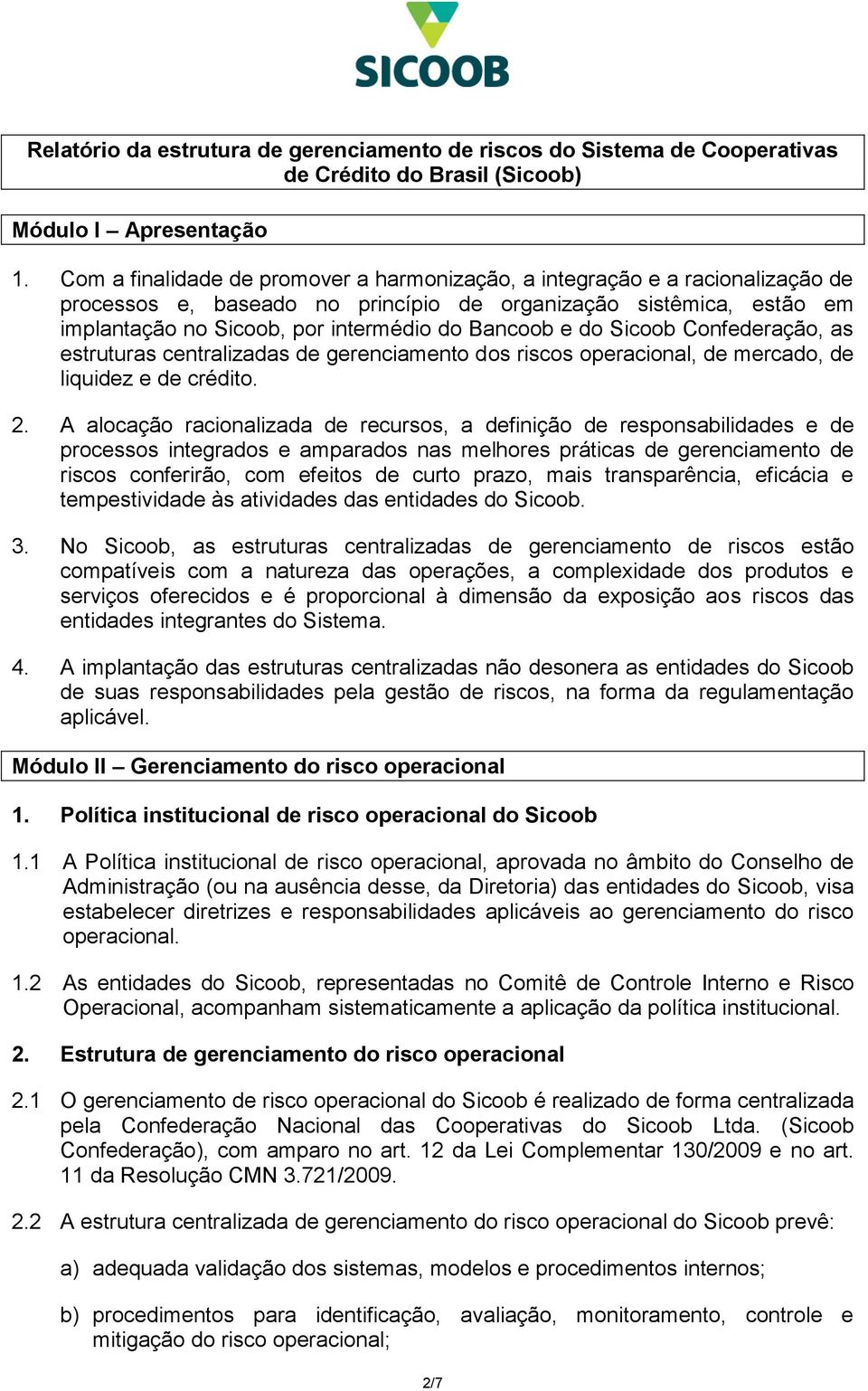 SICOOB

Relatório da estrutura de gerenciamento de riscos do Sistema de Cooperativas de Crédito do Brasil (Sicoob)

Módulo I – Apresentação

1. Com a finalidade de promover a harmonização, a integração e a racionalização de processos e, baseado no princípio de organização sistêmica, estão em implantação no Sicoob, por intermédio do Bancoob e do Sicoob Confederação, as estruturas centralizadas de gerenciamento dos riscos operacional, de mercado, de liquidez e de crédito.

2. A alocação racionalizada de recursos, a definição de responsabilidades e de processos integrados e amparados nas melhores práticas de gerenciamento de riscos conferirão, com efeitos de curto prazo, mais transparência, eficácia e tempestividade às atividades das entidades do Sicoob.

3. No Sicoob, as estruturas centralizadas de gerenciamento de riscos estão compatíveis com a natureza das operações, a complexidade dos produtos e serviços oferecidos e é proporcional à dimensão da exposição aos riscos das entidades integrantes do Sistema.

4. A implantação das estruturas centralizadas não desonera as entidades do Sicoob de suas responsabilidades pela gestão de riscos, na forma da regulamentação aplicável.

Módulo II – Gerenciamento do risco operacional

1. Política institucional de risco operacional do Sicoob

1.1 A Política institucional de risco operacional, aprovada no âmbito do Conselho de Administração (ou na ausência desse, da Diretoria) das entidades do Sicoob, visa estabelecer diretrizes e responsabilidades aplicáveis ao gerenciamento do risco operacional.

1.2 As entidades do Sicoob, representadas no Comitê de Controle Interno e Risco Operacional, acompanham sistematicamente a aplicação da política institucional.

2. Estrutura de gerenciamento do risco operacional

2.1 O gerenciamento de risco operacional do Sicoob é realizado de forma centralizada pela Confederação Nacional das Cooperativas do Sicoob Ltda. (Sicoob Confederação), com amparo no art. 12 da Lei Complementar 130/2009 e no art. 11 da Resolução CMN 3.721/2009.

2.2 A estrutura centralizada de gerenciamento do risco operacional do Sicoob prevê:

a) adequada validação dos sistemas, modelos e procedimentos internos;

b) procedimentos para identificação, avaliação, monitoramento, controle e mitigação do risco operacional;

2/7